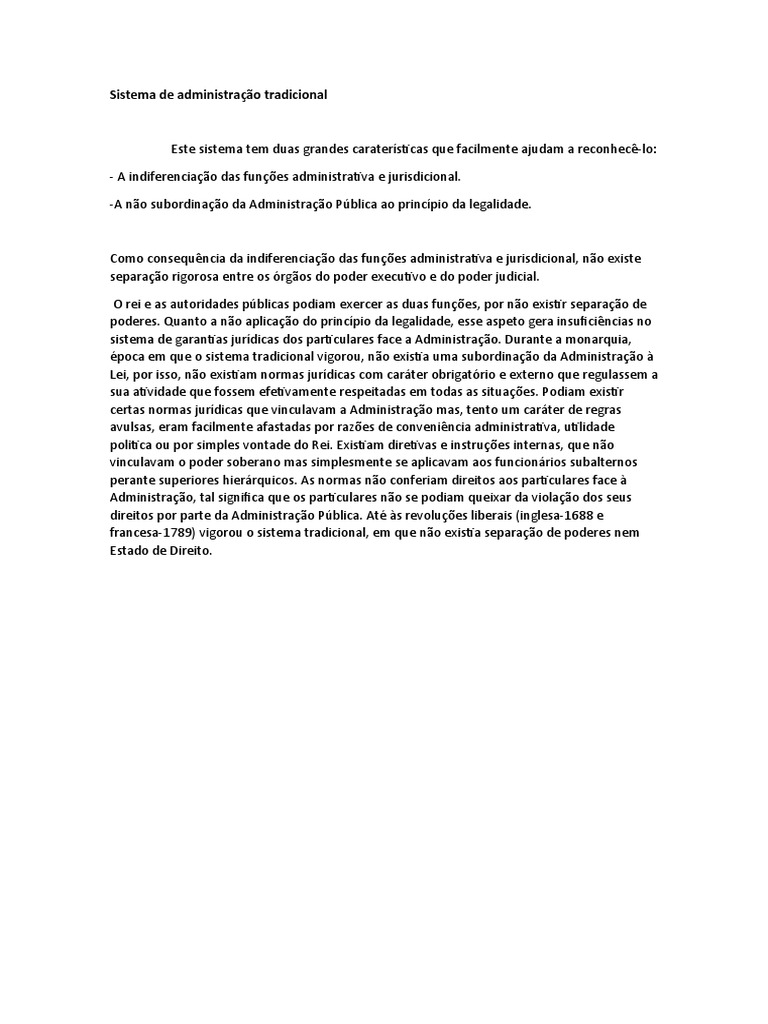 Sistema de administração tradicional

Este sistema tem duas grandes caraterísticas que facilmente ajudam a reconhecê-lo:

- A indiferenciação das funções administrativa e jurisdicional.

-A não subordinação da Administração Pública ao princípio da legalidade.

Como consequência da indiferenciação das funções administrativa e jurisdicional, não existe separação rigorosa entre os órgãos do poder executivo e do poder judicial.

O rei e as autoridades públicas podiam exercer as duas funções, por não existir separação de poderes. Quanto a não aplicação do princípio da legalidade, esse aspeto gera insuficiências no sistema de garantias jurídicas dos particulares face a Administração. Durante a monarquia, época em que o sistema tradicional vigorou, não existia uma subordinação da Administração à Lei, por isso, não existiam normas jurídicas com caráter obrigatório e externo que regulassem a sua atividade que fossem efetivamente respeitadas em todas as situações. Podiam existir certas normas jurídicas que vinculavam a Administração mas, tento um caráter de regras avulsas, eram facilmente afastadas por razões de conveniência administrativa, utilidade política ou por simples vontade do Rei. Existiam diretivas e instruções internas, que não vinculavam o poder soberano mas simplesmente se aplicavam aos funcionários subalternos perante superiores hierárquicos. As normas não conferiam direitos aos particulares face à Administração, tal significa que os particulares não se podiam queixar da violação dos seus direitos por parte da Administração Pública. Até às revoluções liberais (inglesa-1688 e francesa-1789) vigorou o sistema tradicional, em que não existia separação de poderes nem Estado de Direito.